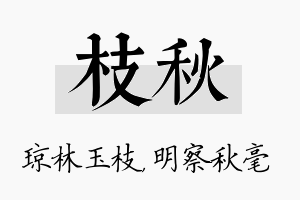 枝秋

琼林玉枝, 明察秋毫